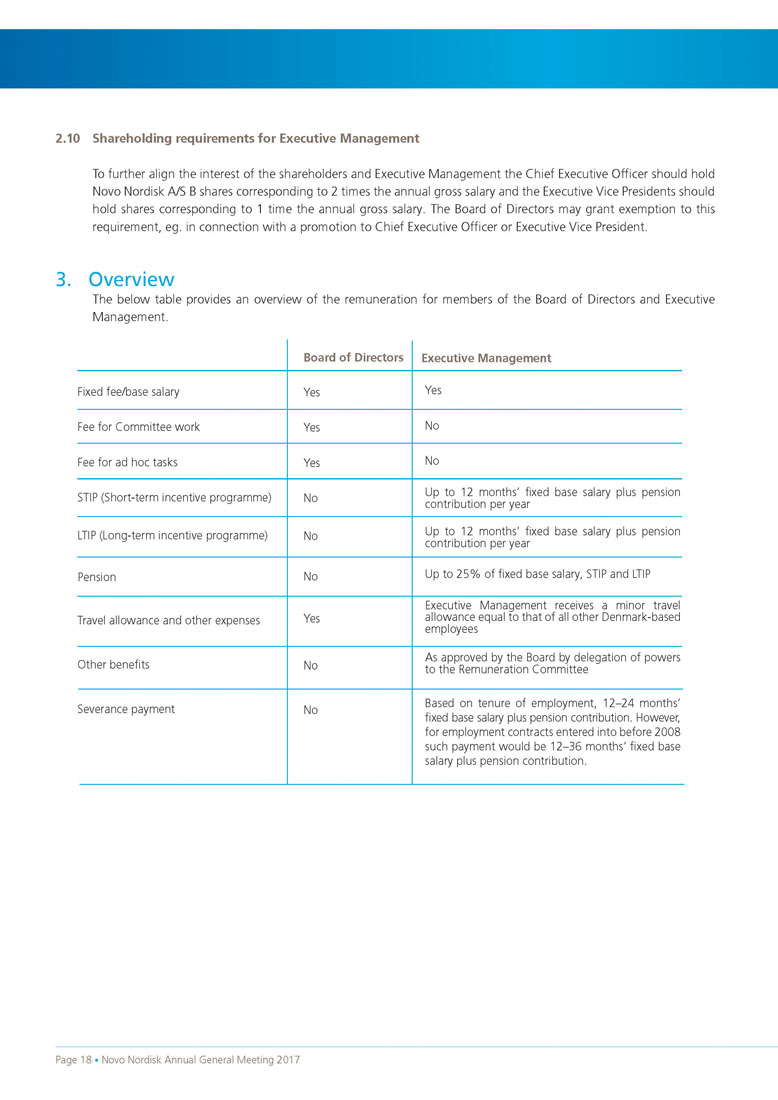 2.10 Shareholding requirements for Executive Management

To further align the interest of the shareholders and Executive Management the Chief Executive Officer should hold Novo Nordisk A/S B shares corresponding to 2 times the annual gross salary and the Executive Vice Presidents should hold shares corresponding to 1 time the annual gross salary. The Board of Directors may grant exemption to this requirement, eg. in connection with a promotion to Chief Executive Officer or Executive Vice President.

3. Overview

The below table provides an overview of the remuneration for members of the Board of Directors and Executive Management.

| | Board of Directors | Executive Management |
|---|---|---|
| Fixed fee/base salary | Yes | Yes |
| Fee for Committee work | Yes | No |
| Fee for ad hoc tasks | Yes | No |
| STIP (Short-term incentive programme) | No | Up to 12 months' fixed base salary plus pension contribution per year |
| LTIP (Long-term incentive programme) | No | Up to 12 months' fixed base salary plus pension contribution per year |
| Pension | No | Up to 25% of fixed base salary, STIP and LTIP |
| Travel allowance and other expenses | Yes | Executive Management receives a minor travel allowance equal to that of all other Denmark-based employees |
| Other benefits | No | As approved by the Board by delegation of powers to the Remuneration Committee |
| Severance payment | No | Based on tenure of employment, 12–24 months' fixed base salary plus pension contribution. However, for employment contracts entered into before 2008 such payment would be 12–36 months' fixed base salary plus pension contribution. |

Page 18 • Novo Nordisk Annual General Meeting 2017